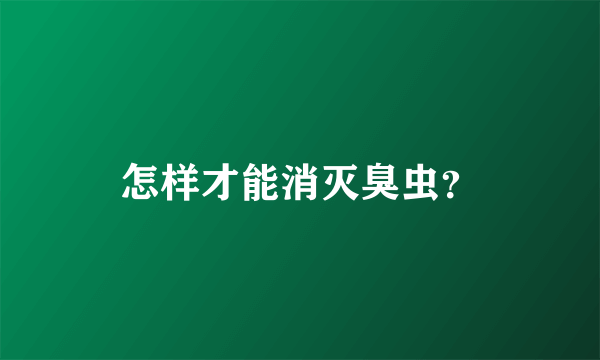 怎样才能消灭臭虫?